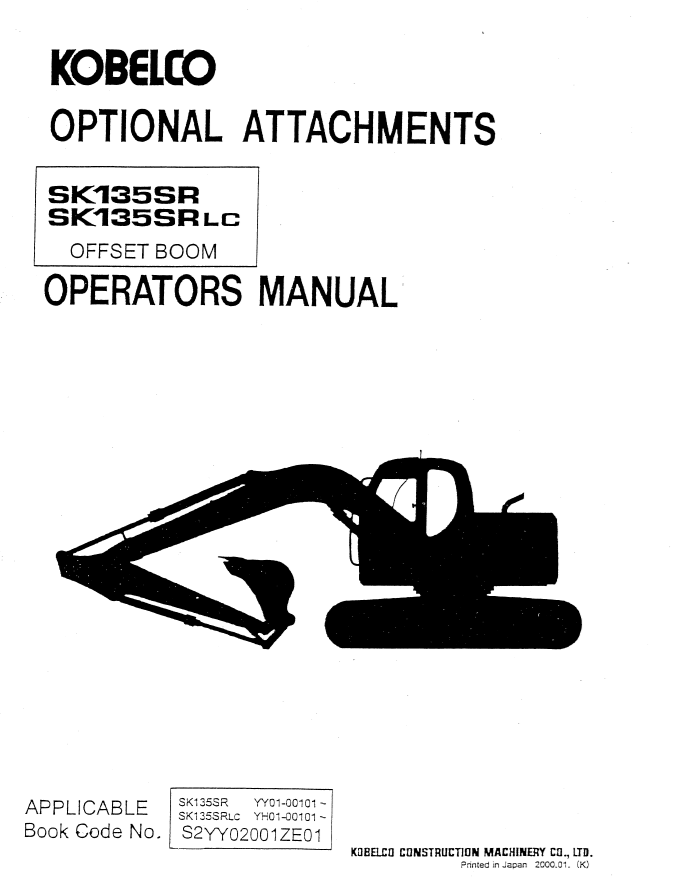 KOBELCO

OPTIONAL ATTACHMENTS

SK135SR
SK135SRLC
OFFSET BOOM

OPERATORS MANUAL

APPLICABLE
Book Code No.

SK135SR YY01-00101 ~
SK135SRLC YH01-00101 ~
S2YY02001ZE01

KOBELCO CONSTRUCTION MACHINERY CO., LTD.
Printed in Japan 2000.01. (K)